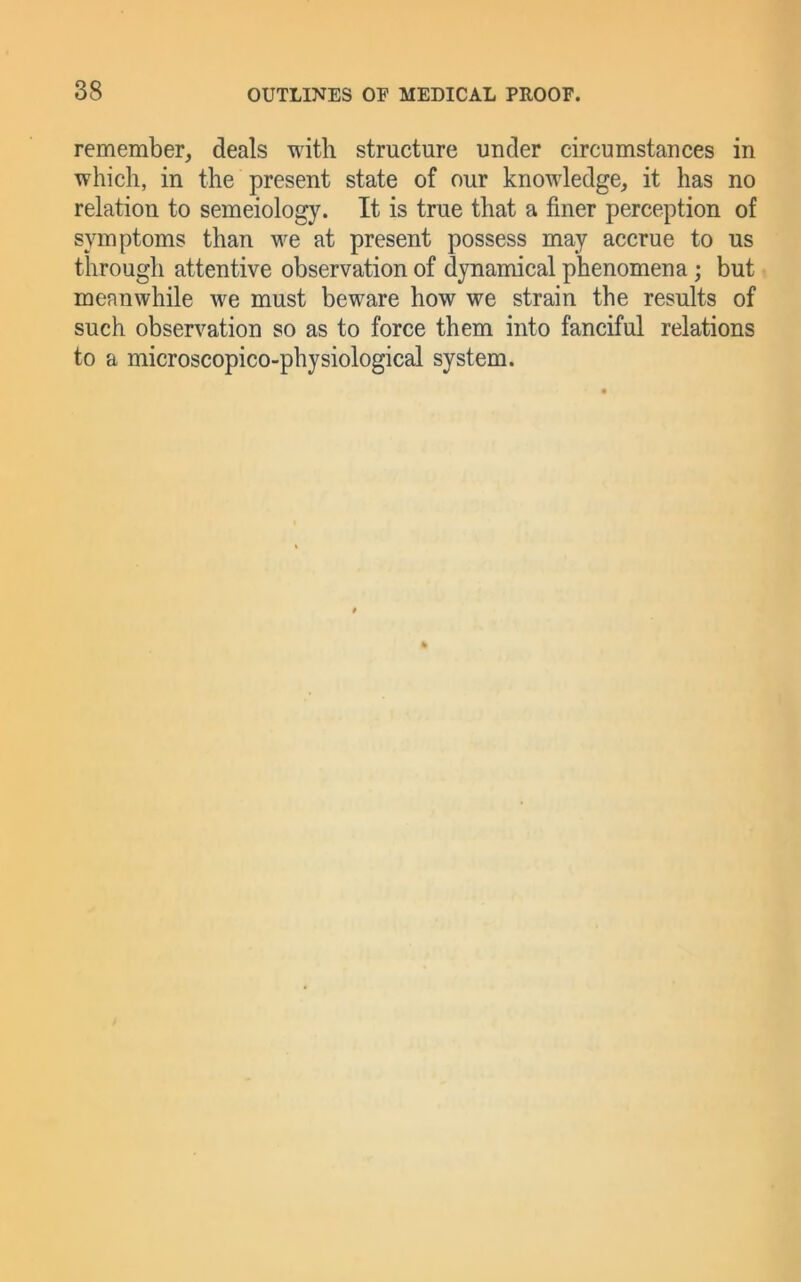 38 OUTLINES OF MEDICAL PROOF.

remember, deals with structure under circumstances in which, in the present state of our knowledge, it has no relation to semeiology. It is true that a finer perception of symptoms than we at present possess may accrue to us through attentive observation of dynamical phenomena ; but meanwhile we must beware how we strain the results of such observation so as to force them into fanciful relations to a microscopico-physiological system.